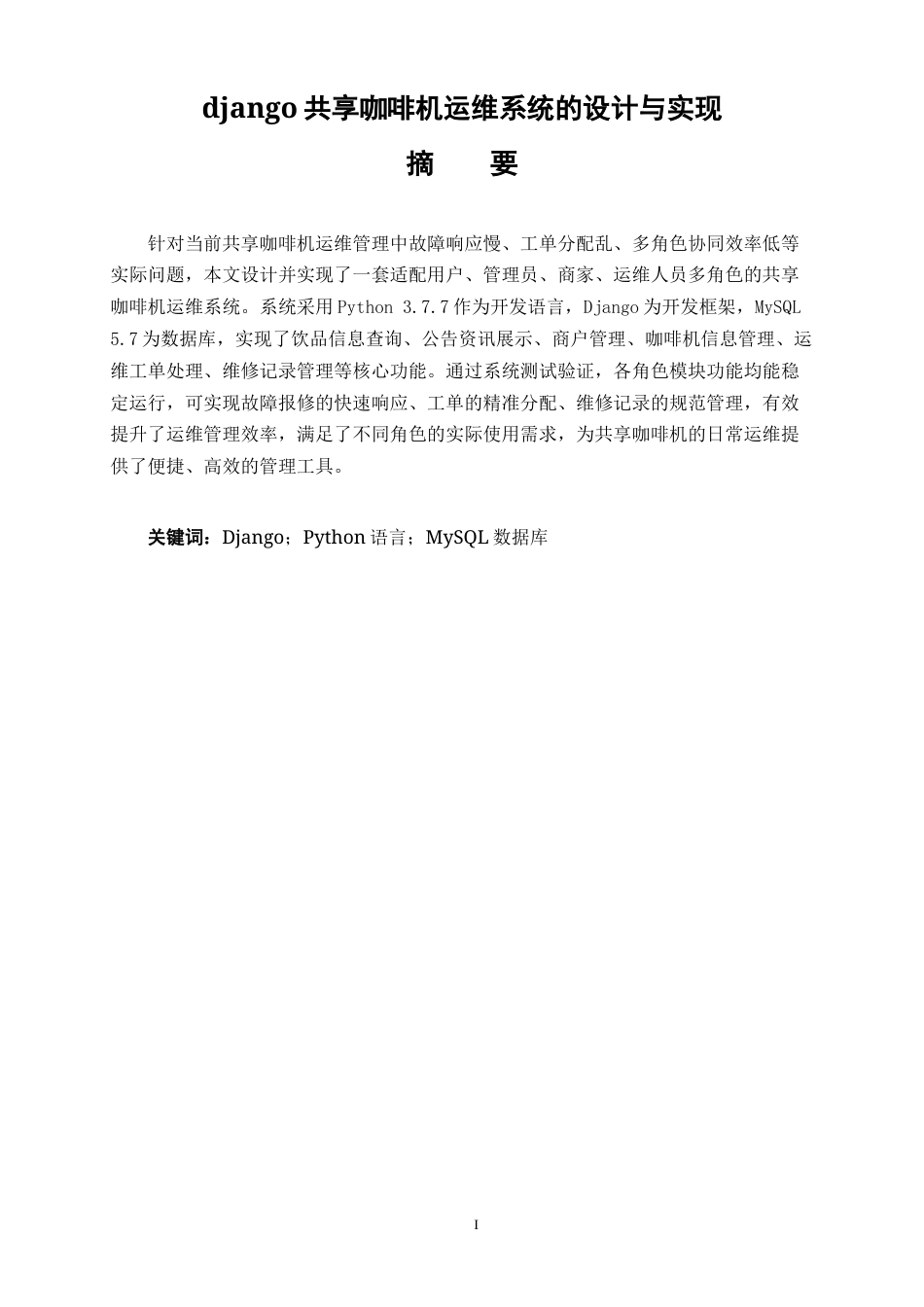 django 共享咖啡机运维系统的设计与实现

摘　　要

针对当前共享咖啡机运维管理中故障响应慢、工单分配乱、多角色协同效率低等实际问题，本文设计并实现了一套适配用户、管理员、商家、运维人员多角色的共享咖啡机运维系统。系统采用 Python 3.7.7 作为开发语言，Django 为开发框架，MySQL 5.7 为数据库，实现了饮品信息查询、公告资讯展示、商户管理、咖啡机信息管理、运维工单处理、维修记录管理等核心功能。通过系统测试验证，各角色模块功能均能稳定运行，可实现故障报修的快速响应、工单的精准分配、维修记录的规范管理，有效提升了运维管理效率，满足了不同角色的实际使用需求，为共享咖啡机的日常运维提供了便捷、高效的管理工具。

关键词：Django；Python 语言；MySQL 数据库

I